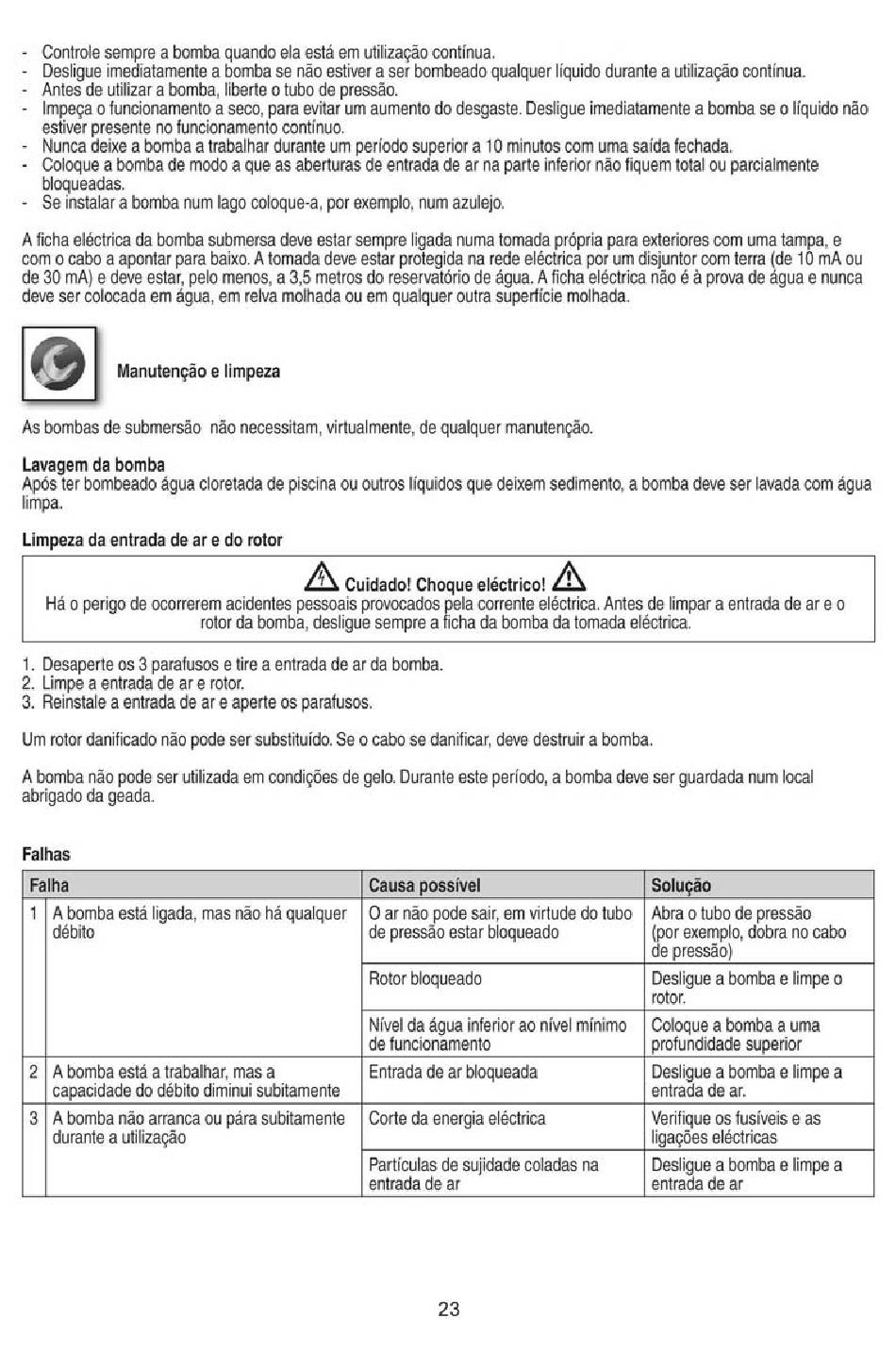 - Controle sempre a bomba quando ela está em utilização contínua.
- Desligue imediatamente a bomba se não estiver a ser bombeado qualquer líquido durante a utilização contínua.
- Antes de utilizar a bomba, liberte o tubo de pressão.
- Impeça o funcionamento a seco, para evitar um aumento do desgaste. Desligue imediatamente a bomba se o líquido não estiver presente no funcionamento contínuo.
- Nunca deixe a bomba a trabalhar durante um período superior a 10 minutos com uma saída fechada.
- Coloque a bomba de modo a que as aberturas de entrada de ar na parte inferior não fiquem total ou parcialmente bloqueadas.
- Se instalar a bomba num lago coloque-a, por exemplo, num azulejo.

A ficha eléctrica da bomba submersa deve estar sempre ligada numa tomada própria para exteriores com uma tampa, e com o cabo a apontar para baixo. A tomada deve estar protegida na rede eléctrica por um disjuntor com terra (de 10 mA ou de 30 mA) e deve estar, pelo menos, a 3,5 metros do reservatório de água. A ficha eléctrica não é à prova de água e nunca deve ser colocada em água, em relva molhada ou em qualquer outra superfície molhada.

Manutenção e limpeza

As bombas de submersão não necessitam, virtualmente, de qualquer manutenção.

Lavagem da bomba
Após ter bombeado água cloretada de piscina ou outros líquidos que deixem sedimento, a bomba deve ser lavada com água limpa.

Limpeza da entrada de ar e do rotor

Cuidado! Choque eléctrico!
Há o perigo de ocorrerem acidentes pessoais provocados pela corrente eléctrica. Antes de limpar a entrada de ar e o rotor da bomba, desligue sempre a ficha da bomba da tomada eléctrica.

1. Desaperte os 3 parafusos e tire a entrada de ar da bomba.
2. Limpe a entrada de ar e rotor.
3. Reinstale a entrada de ar e aperte os parafusos.

Um rotor danificado não pode ser substituído. Se o cabo se danificar, deve destruir a bomba.

A bomba não pode ser utilizada em condições de gelo. Durante este período, a bomba deve ser guardada num local abrigado da geada.

Falhas

| Falha | | Causa possível | Solução |
|---|---|---|---|
| 1 | A bomba está ligada, mas não há qualquer débito | O ar não pode sair, em virtude do tubo de pressão estar bloqueado | Abra o tubo de pressão (por exemplo, dobra no cabo de pressão) |
| | | Rotor bloqueado | Desligue a bomba e limpe o rotor. |
| | | Nível da água inferior ao nível mínimo de funcionamento | Coloque a bomba a uma profundidade superior |
| 2 | A bomba está a trabalhar, mas a capacidade do débito diminui subitamente | Entrada de ar bloqueada | Desligue a bomba e limpe a entrada de ar. |
| 3 | A bomba não arranca ou pára subitamente durante a utilização | Corte da energia eléctrica | Verifique os fusíveis e as ligações eléctricas |
| | | Partículas de sujidade coladas na entrada de ar | Desligue a bomba e limpe a entrada de ar |

23